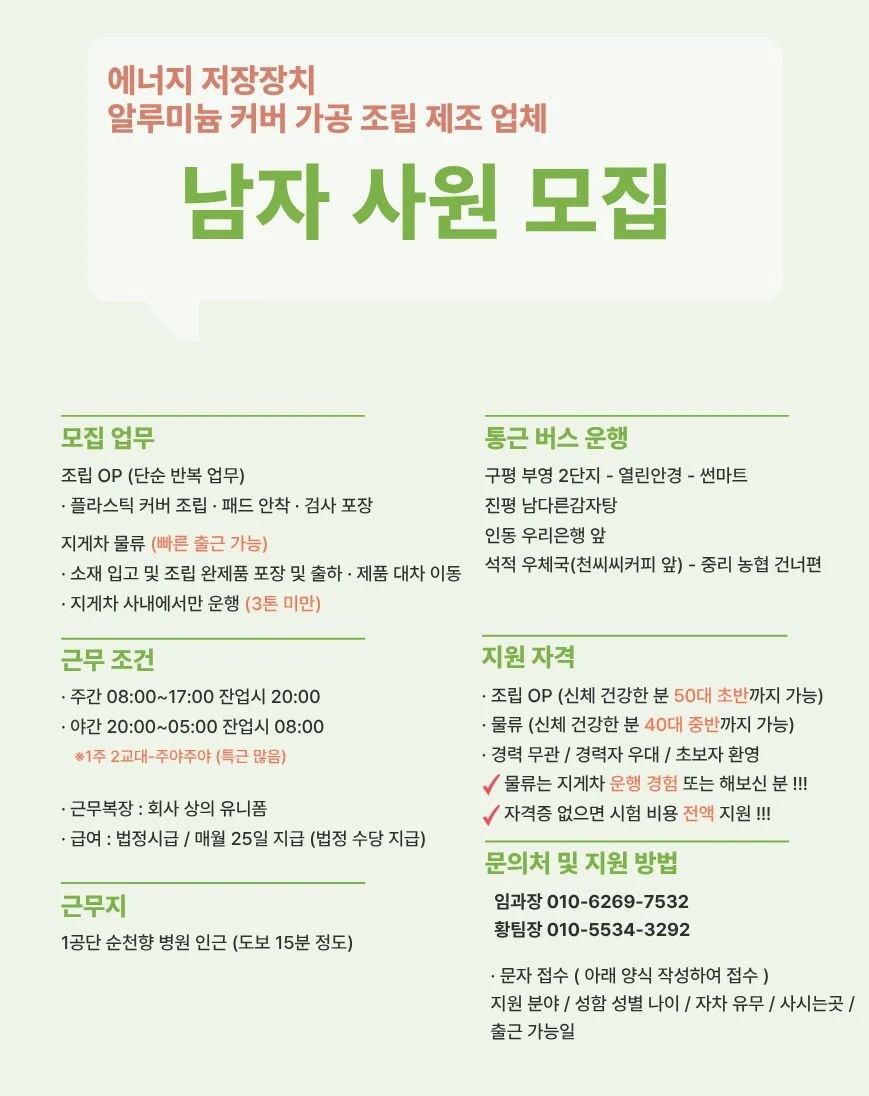 에너지 저장장치
알루미늄 커버 가공 조립 제조 업체

남자 사원 모집

모집 업무

조립 OP (단순 반복 업무)
· 플라스틱 커버 조립 · 패드 안착 · 검사 포장

지게차 물류 (빠른 출근 가능)
· 소재 입고 및 조립 완제품 포장 및 출하 · 제품 대차 이동
· 지게차 사내에서만 운행 (3톤 미만)

근무 조건

· 주간 08:00~17:00 잔업시 20:00
· 야간 20:00~05:00 잔업시 08:00
※1주 2교대-주야주야 (특근 많음)

· 근무복장 : 회사 상의 유니폼
· 급여 : 법정시급 / 매월 25일 지급 (법정 수당 지급)

근무지

1공단 순천향 병원 인근 (도보 15분 정도)

통근 버스 운행

구평 부영 2단지 - 열린안경 - 썬마트
진평 남다른감자탕
인동 우리은행 앞
석적 우체국(천씨씨커피 앞) - 중리 농협 건너편

지원 자격

· 조립 OP (신체 건강한 분 50대 초반까지 가능)
· 물류 (신체 건강한 분 40대 중반까지 가능)
· 경력 무관 / 경력자 우대 / 초보자 환영
✓ 물류는 지게차 운행 경험 또는 해보신 분 !!!
✓ 자격증 없으면 시험 비용 전액 지원 !!!

문의처 및 지원 방법

임과장 010-6269-7532
황팀장 010-5534-3292

· 문자 접수 ( 아래 양식 작성하여 접수 )
지원 분야 / 성함 성별 나이 / 자차 유무 / 사시는곳 / 출근 가능일